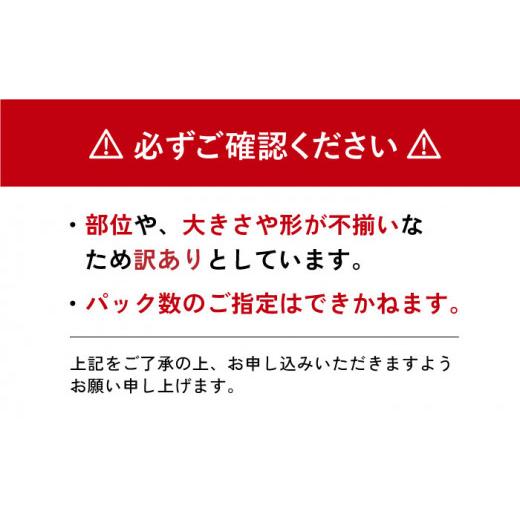 ⚠ 必ずご確認ください ⚠

・部位や、大きさや形が不揃いなため訳ありとしています。

・パック数のご指定はできかねます。

上記をご了承の上、お申し込みいただきますようお願い申し上げます。